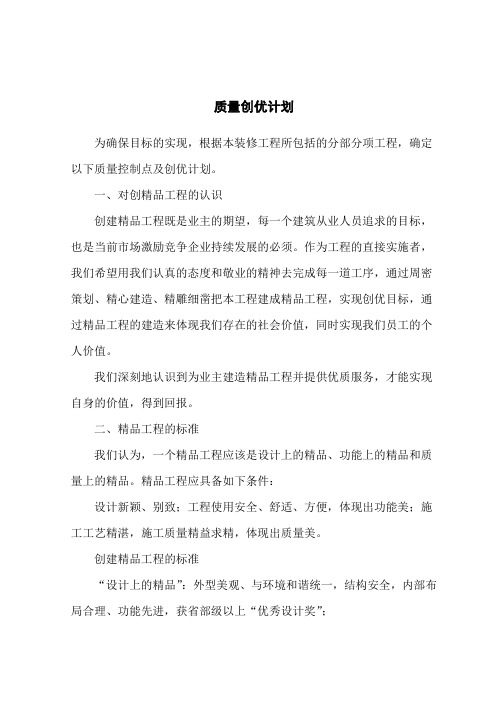 质量创优计划

为确保目标的实现，根据本装修工程所包括的分部分项工程，确定以下质量控制点及创优计划。

一、对创精品工程的认识

创建精品工程既是业主的期望，每一个建筑从业人员追求的目标，也是当前市场激励竞争企业持续发展的必须。作为工程的直接实施者，我们希望用我们认真的态度和敬业的精神去完成每一道工序，通过周密策划、精心建造、精雕细凿把本工程建成精品工程，实现创优目标，通过精品工程的建造来体现我们存在的社会价值，同时实现我们员工的个人价值。

我们深刻地认识到为业主建造精品工程并提供优质服务，才能实现自身的价值，得到回报。

二、精品工程的标准

我们认为，一个精品工程应该是设计上的精品、功能上的精品和质量上的精品。精品工程应具备如下条件：

设计新颖、别致；工程使用安全、舒适、方便，体现出功能美；施工工艺精湛，施工质量精益求精，体现出质量美。

创建精品工程的标准

“设计上的精品”：外型美观、与环境和谐统一，结构安全，内部布局合理、功能先进，获省部级以上“优秀设计奖”；